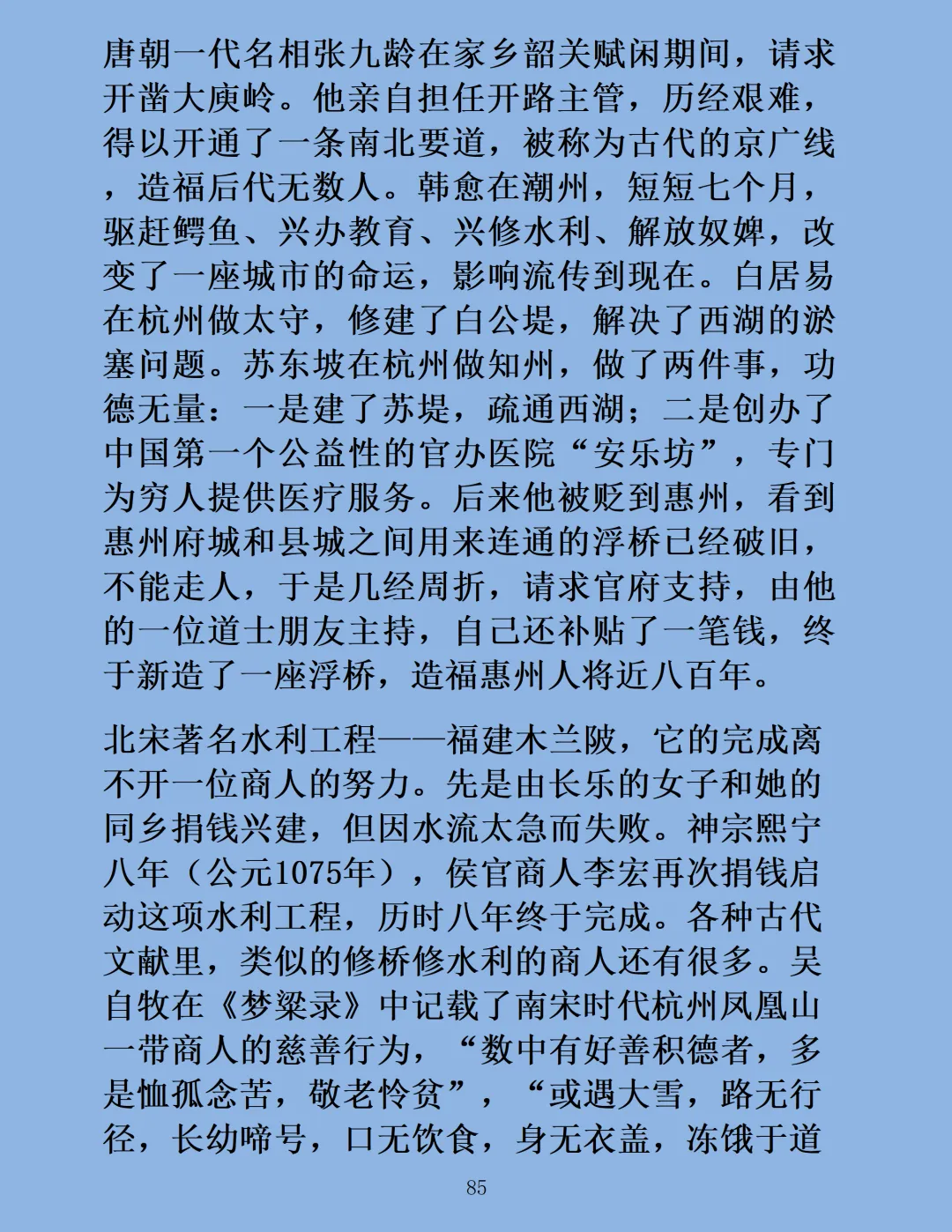 唐朝一代名相张九龄在家乡韶关赋闲期间，请求开凿大庾岭。他亲自担任开路主管，历经艰难，得以开通了一条南北要道，被称为古代的京广线，造福后代无数人。韩愈在潮州，短短七个月，驱赶鳄鱼、兴办教育、兴修水利、解放奴婢，改变了一座城市的命运，影响流传到现在。白居易在杭州做太守，修建了白公堤，解决了西湖的淤塞问题。苏东坡在杭州做知州，做了两件事，功德无量：一是建了苏堤，疏通西湖；二是创办了中国第一个公益性的官办医院“安乐坊”，专门为穷人提供医疗服务。后来他被贬到惠州，看到惠州府城和县城之间用来连通的浮桥已经破旧，不能走人，于是几经周折，请求官府支持，由他的一位道士朋友主持，自己还补贴了一笔钱，终于新造了一座浮桥，造福惠州人将近八百年。

北宋著名水利工程——福建木兰陂，它的完成离不开一位商人的努力。先是由长乐的女子和她的同乡捐钱兴建，但因水流太急而失败。神宗熙宁八年（公元1075年），侯官商人李宏再次捐钱启动这项水利工程，历时八年终于完成。各种古代文献里，类似的修桥修水利的商人还有很多。吴自牧在《梦粱录》中记载了南宋时代杭州凤凰山一带商人的慈善行为，“数中有好善积德者，多是恤孤念苦，敬老怜贫”，“或遇大雪，路无行径，长幼啼号，口无饮食，身无衣盖，冻饿于道

85